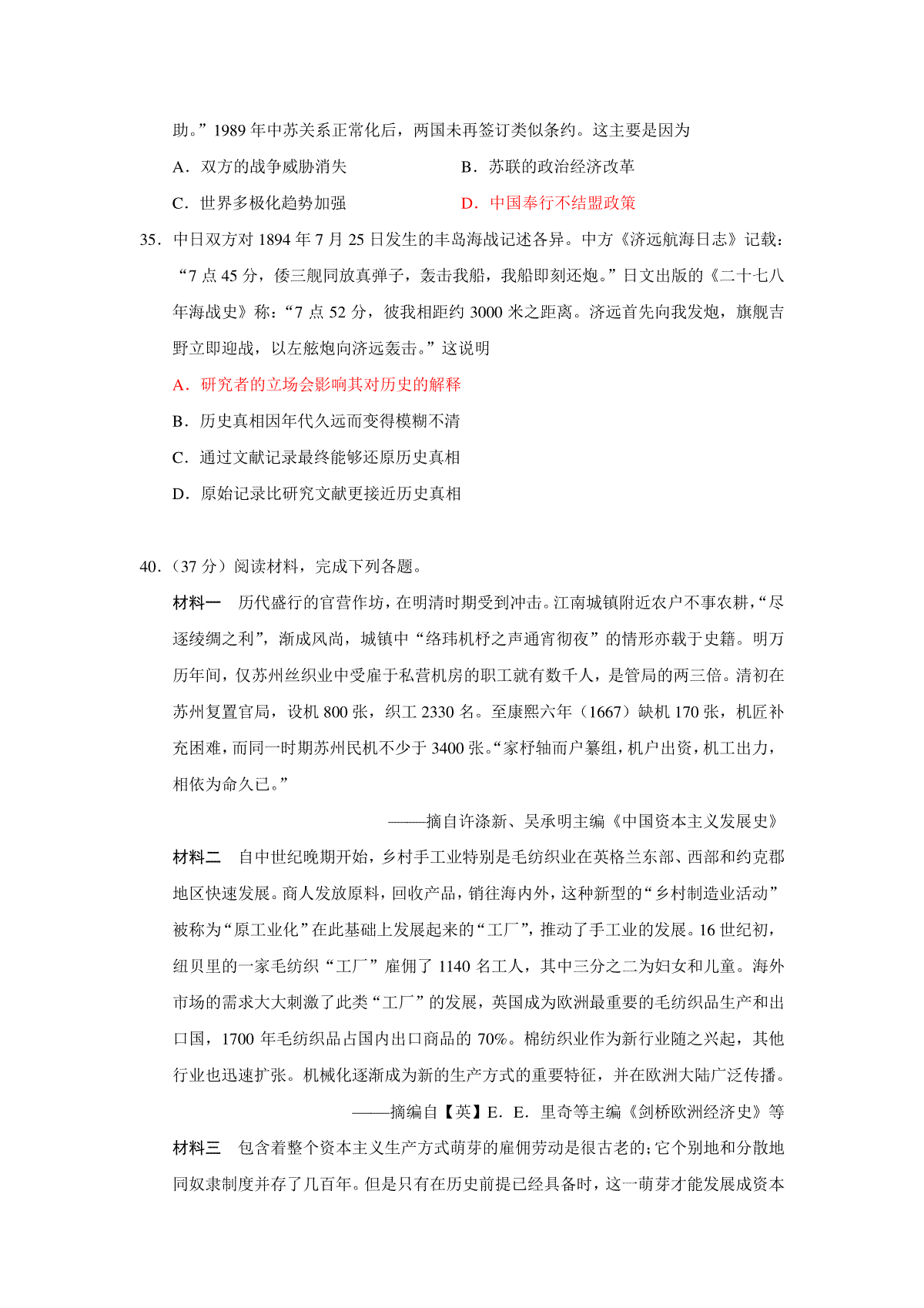 助。”1989 年中苏关系正常化后，两国未再签订类似条约。这主要是因为

A．双方的战争威胁消失

B．苏联的政治经济改革

C．世界多极化趋势加强

D．中国奉行不结盟政策

35．中日双方对 1894 年 7 月 25 日发生的丰岛海战记述各异。中方《济远航海日志》记载：“7 点 45 分，倭三舰同放真弹子，轰击我船，我船即刻还炮。”日文出版的《二十七八年海战史》称：“7 点 52 分，彼我相距约 3000 米之距离。济远首先向我发炮，旗舰吉野立即迎战，以左舷炮向济远轰击。”这说明

A．研究者的立场会影响其对历史的解释

B．历史真相因年代久远而变得模糊不清

C．通过文献记录最终能够还原历史真相

D．原始记录比研究文献更接近历史真相

40．（37 分）阅读材料，完成下列各题。

材料一　历代盛行的官营作坊，在明清时期受到冲击。江南城镇附近农户不事农耕，“尽逐绫绸之利”，渐成风尚，城镇中“络玮机杼之声通宵彻夜”的情形亦载于史籍。明万历年间，仅苏州丝织业中受雇于私营机房的职工就有数千人，是管局的两三倍。清初在苏州复置官局，设机 800 张，织工 2330 名。至康熙六年（1667）缺机 170 张，机匠补充困难，而同一时期苏州民机不少于 3400 张。“家杼轴而户纂组，机户出资，机工出力，相依为命久已。”

——摘自许涤新、吴承明主编《中国资本主义发展史》

材料二　自中世纪晚期开始，乡村手工业特别是毛纺织业在英格兰东部、西部和约克郡地区快速发展。商人发放原料，回收产品，销往海内外，这种新型的“乡村制造业活动”被称为“原工业化”在此基础上发展起来的“工厂”，推动了手工业的发展。16 世纪初，纽贝里的一家毛纺织“工厂”雇佣了 1140 名工人，其中三分之二为妇女和儿童。海外市场的需求大大刺激了此类“工厂”的发展，英国成为欧洲最重要的毛纺织品生产和出口国，1700 年毛纺织品占国内出口商品的 70%。棉纺织业作为新行业随之兴起，其他行业也迅速扩张。机械化逐渐成为新的生产方式的重要特征，并在欧洲大陆广泛传播。

——摘编自【英】E．E．里奇等主编《剑桥欧洲经济史》等

材料三　包含着整个资本主义生产方式萌芽的雇佣劳动是很古老的；它个别地和分散地同奴隶制度并存了几百年。但是只有在历史前提已经具备时，这一萌芽才能发展成资本